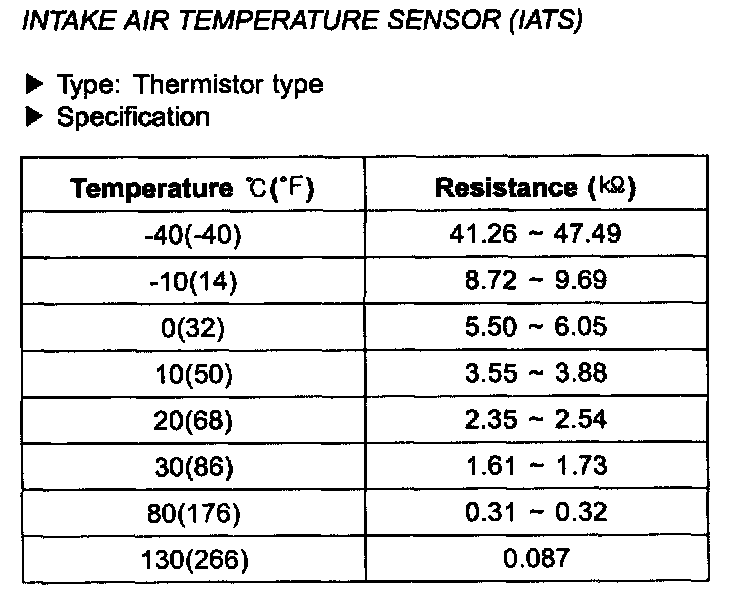 INTAKE AIR TEMPERATURE SENSOR (IATS)

▶ Type: Thermistor type
▶ Specification

| Temperature ℃(°F) | Resistance (kΩ) |
|---|---|
| -40(-40) | 41.26 ~ 47.49 |
| -10(14) | 8.72 ~ 9.69 |
| 0(32) | 5.50 ~ 6.05 |
| 10(50) | 3.55 ~ 3.88 |
| 20(68) | 2.35 ~ 2.54 |
| 30(86) | 1.61 ~ 1.73 |
| 80(176) | 0.31 ~ 0.32 |
| 130(266) | 0.087 |